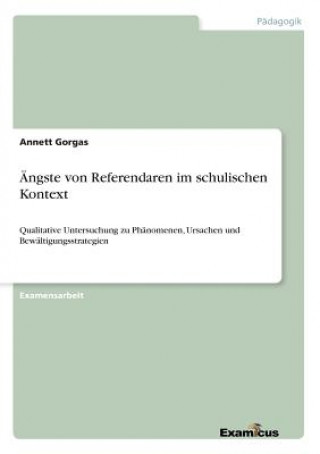 Pädagogik

Annett Gorgas

Ängste von Referendaren im schulischen Kontext

Qualitative Untersuchung zu Phänomenen, Ursachen und Bewältigungsstrategien

Examensarbeit

Examicus